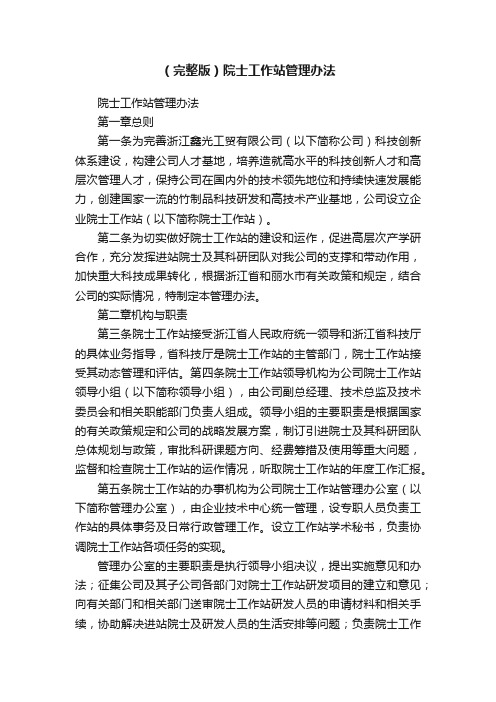 （完整版）院士工作站管理办法

院士工作站管理办法

第一章总则

第一条为完善浙江鑫光工贸有限公司（以下简称公司）科技创新体系建设，构建公司人才基地，培养造就高水平的科技创新人才和高层次管理人才，保持公司在国内外的技术领先地位和持续快速发展能力，创建国家一流的竹制品科技研发和高技术产业基地，公司设立企业院士工作站（以下简称院士工作站）。

第二条为切实做好院士工作站的建设和运作，促进高层次产学研合作，充分发挥进站院士及其科研团队对我公司的支撑和带动作用，加快重大科技成果转化，根据浙江省和丽水市有关政策和规定，结合公司的实际情况，特制定本管理办法。

第二章机构与职责

第三条院士工作站接受浙江省人民政府统一领导和浙江省科技厅的具体业务指导，省科技厅是院士工作站的主管部门，院士工作站接受其动态管理和评估。第四条院士工作站领导机构为公司院士工作站领导小组（以下简称领导小组），由公司副总经理、技术总监及技术委员会和相关职能部门负责人组成。领导小组的主要职责是根据国家的有关政策规定和公司的战略发展方案，制订引进院士及其科研团队总体规划与政策，审批科研课题方向、经费筹措及使用等重大问题，监督和检查院士工作站的运作情况，听取院士工作站的年度工作汇报。

第五条院士工作站的办事机构为公司院士工作站管理办公室（以下简称管理办公室），由企业技术中心统一管理，设专职人员负责工作站的具体事务及日常行政管理工作。设立工作站学术秘书，负责协调院士工作站各项任务的实现。

管理办公室的主要职责是执行领导小组决议，提出实施意见和办法；征集公司及其子公司各部门对院士工作站研发项目的建立和意见；向有关部门和相关部门送审院士工作站研发人员的申请材料和相关手续，协助解决进站院士及研发人员的生活安排等问题；负责院士工作